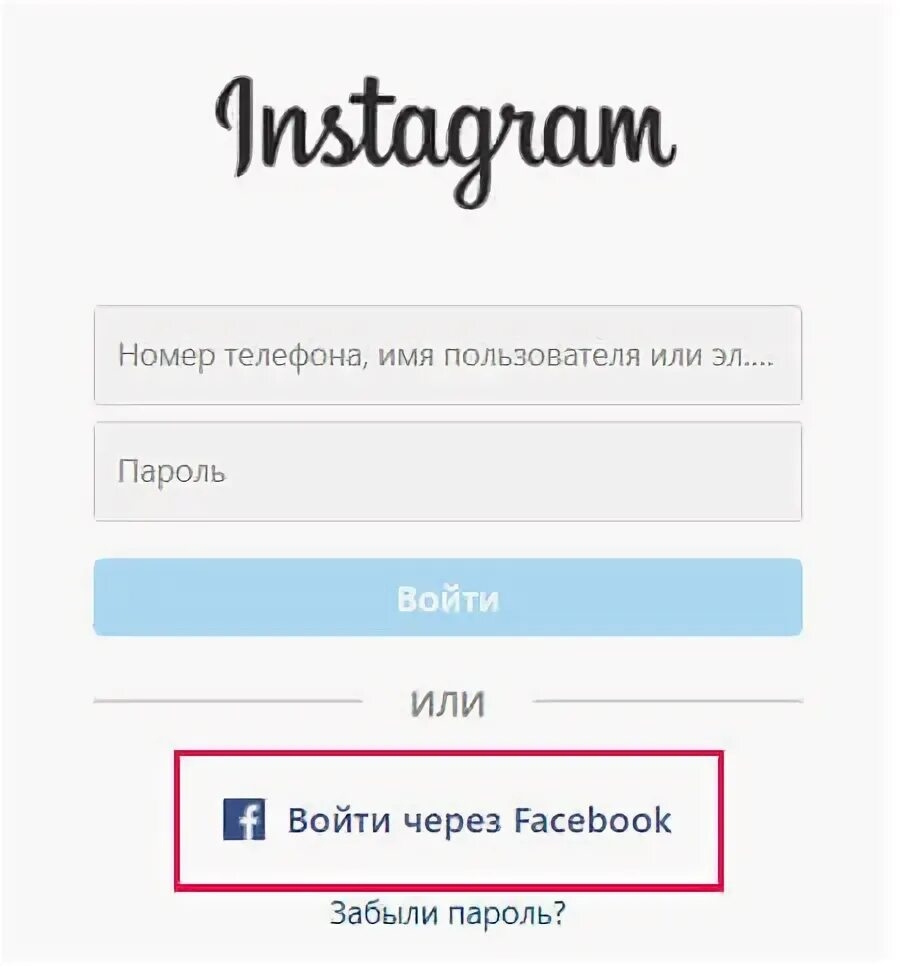 Instagram

Номер телефона, имя пользователя или эл....

Пароль

Войти

ИЛИ

f Войти через Facebook

Забыли пароль?